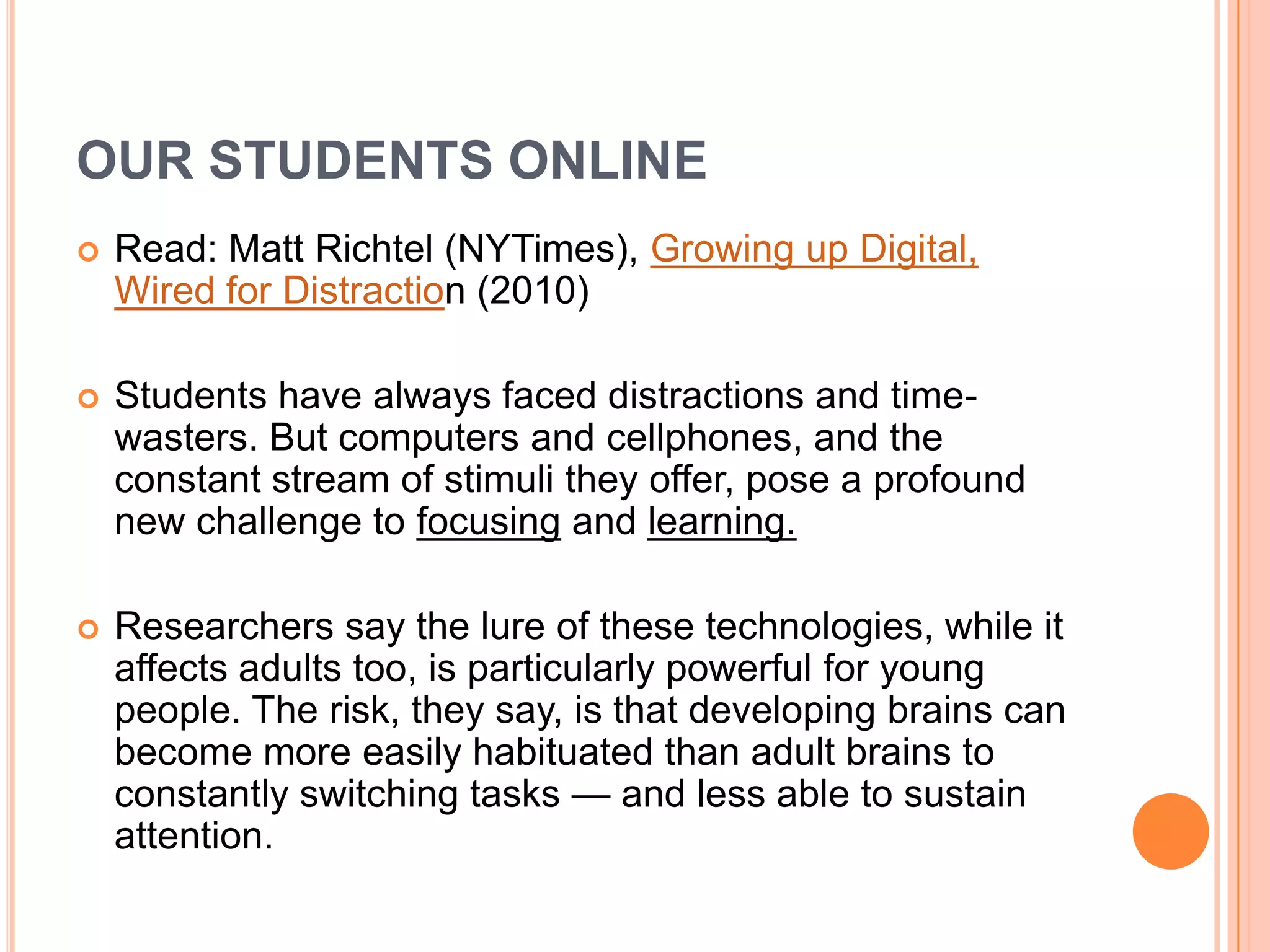 OUR STUDENTS ONLINE

Read: Matt Richtel (NYTimes), Growing up Digital, Wired for Distraction (2010)

Students have always faced distractions and time-wasters. But computers and cellphones, and the constant stream of stimuli they offer, pose a profound new challenge to focusing and learning.

Researchers say the lure of these technologies, while it affects adults too, is particularly powerful for young people. The risk, they say, is that developing brains can become more easily habituated than adult brains to constantly switching tasks — and less able to sustain attention.